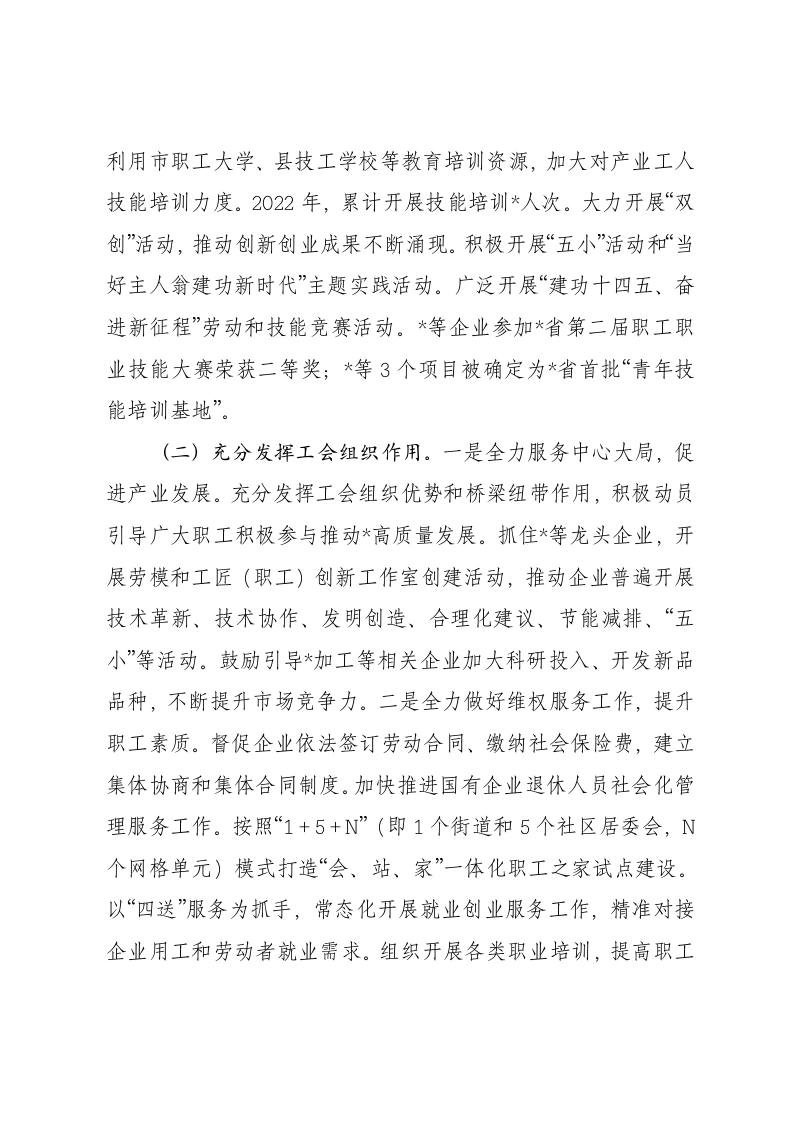 利用市职工大学、县技工学校等教育培训资源，加大对产业工人技能培训力度。2022年，累计开展技能培训*人次。大力开展“双创”活动，推动创新创业成果不断涌现。积极开展“五小”活动和“当好主人翁建功新时代”主题实践活动。广泛开展“建功十四五、奋进新征程”劳动和技能竞赛活动。*等企业参加*省第二届职工职业技能大赛荣获二等奖；*等3个项目被确定为*省首批“青年技能培训基地”。

（二）充分发挥工会组织作用。一是全力服务中心大局，促进产业发展。充分发挥工会组织优势和桥梁纽带作用，积极动员引导广大职工积极参与推动*高质量发展。抓住*等龙头企业，开展劳模和工匠（职工）创新工作室创建活动，推动企业普遍开展技术革新、技术协作、发明创造、合理化建议、节能减排、“五小”等活动。鼓励引导*加工等相关企业加大科研投入、开发新品品种，不断提升市场竞争力。二是全力做好维权服务工作，提升职工素质。督促企业依法签订劳动合同、缴纳社会保险费，建立集体协商和集体合同制度。加快推进国有企业退休人员社会化管理服务工作。按照“1+5+N”（即1个街道和5个社区居委会，N个网格单元）模式打造“会、站、家”一体化职工之家试点建设。以“四送”服务为抓手，常态化开展就业创业服务工作，精准对接企业用工和劳动者就业需求。组织开展各类职业培训，提高职工